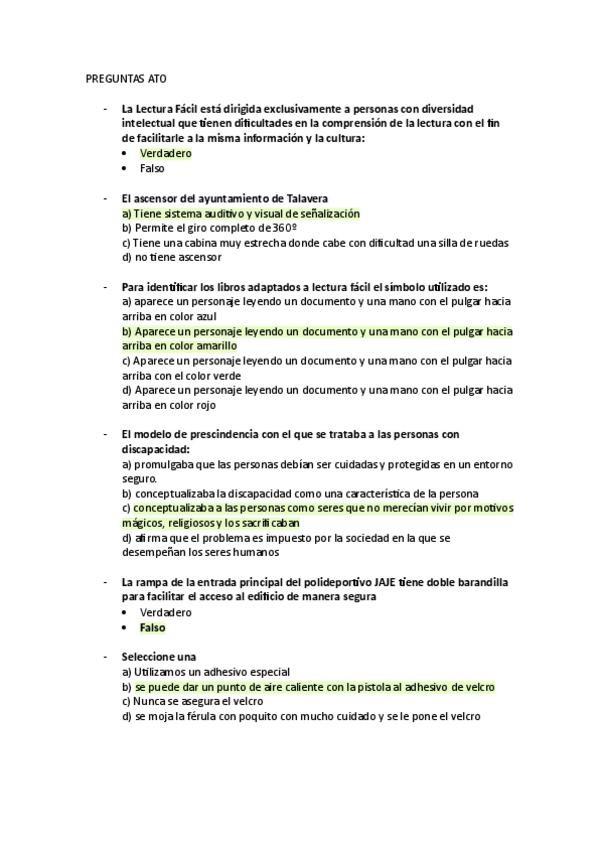 PREGUNTAS ATO

- La Lectura Fácil está dirigida exclusivamente a personas con diversidad intelectual que tienen dificultades en la comprensión de la lectura con el fin de facilitarle a la misma información y la cultura:
  • Verdadero
  • Falso

- El ascensor del ayuntamiento de Talavera
  a) Tiene sistema auditivo y visual de señalización
  b) Permite el giro completo de 360º
  c) Tiene una cabina muy estrecha donde cabe con dificultad una silla de ruedas
  d) no tiene ascensor

- Para identificar los libros adaptados a lectura fácil el símbolo utilizado es:
  a) aparece un personaje leyendo un documento y una mano con el pulgar hacia arriba en color azul
  b) Aparece un personaje leyendo un documento y una mano con el pulgar hacia arriba en color amarillo
  c) Aparece un personaje leyendo un documento y una mano con el pulgar hacia arriba con el color verde
  d) Aparece un personaje leyendo un documento y una mano con el pulgar hacia arriba en color rojo

- El modelo de prescindencia con el que se trataba a las personas con discapacidad:
  a) promulgaba que las personas debían ser cuidadas y protegidas en un entorno seguro.
  b) conceptualizaba la discapacidad como una característica de la persona
  c) conceptualizaba a las personas como seres que no merecían vivir por motivos mágicos, religiosos y los sacrificaban
  d) afirma que el problema es impuesto por la sociedad en la que se desempeñan los seres humanos

- La rampa de la entrada principal del polideportivo JAJE tiene doble barandilla para facilitar el acceso al edificio de manera segura
  • Verdadero
  • Falso

- Seleccione una
  a) Utilizamos un adhesivo especial
  b) se puede dar un punto de aire caliente con la pistola al adhesivo de velcro
  c) Nunca se asegura el velcro
  d) se moja la férula con poquito con mucho cuidado y se le pone el velcro